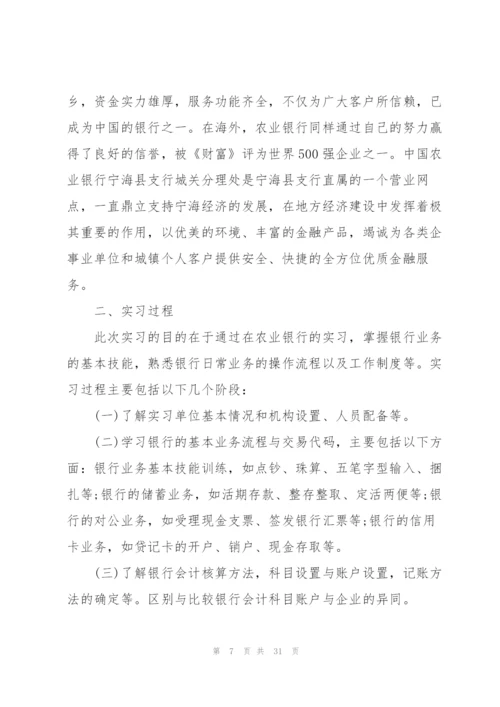 乡，资金实力雄厚，服务功能齐全，不仅为广大客户所信赖，已成为中国的银行之一。在海外，农业银行同样通过自己的努力赢得了良好的信誉，被《财富》评为世界500强企业之一。中国农业银行宁海县支行城关分理处是宁海县支行直属的一个营业网点，一直鼎立支持宁海经济的发展，在地方经济建设中发挥着极其重要的作用，以优美的环境、丰富的金融产品，竭诚为各类企事业单位和城镇个人客户提供安全、快捷的全方位优质金融服务。

二、实习过程

此次实习的目的在于通过在农业银行的实习，掌握银行业务的基本技能，熟悉银行日常业务的操作流程以及工作制度等。实习过程主要包括以下几个阶段：

(一)了解实习单位基本情况和机构设置、人员配备等。

(二)学习银行的基本业务流程与交易代码，主要包括以下方面：银行业务基本技能训练，如点钞、珠算、五笔字型输入、捆扎等;银行的储蓄业务，如活期存款、整存整取、定活两便等;银行的对公业务，如受理现金支票、签发银行汇票等;银行的信用卡业务，如贷记卡的开户、销户、现金存取等。

(三)了解银行会计核算方法，科目设置与账户设置，记账方法的确定等。区别与比较银行会计科目账户与企业的异同。

第 7 页 共 31 页